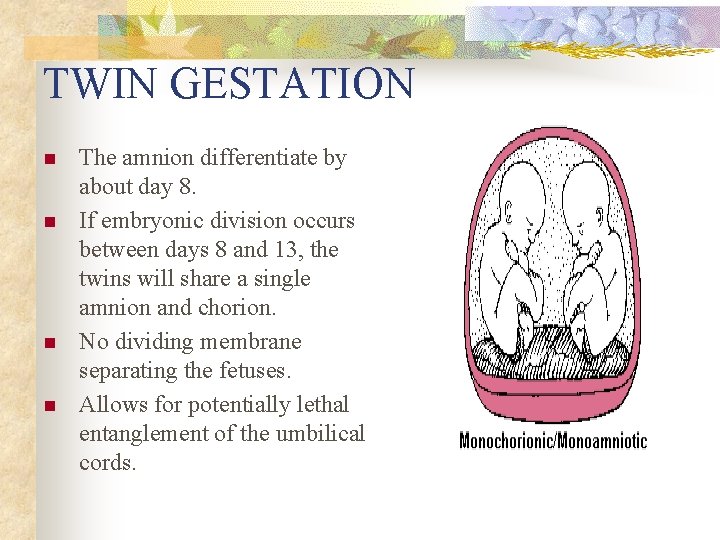 TWIN GESTATION

- The amnion differentiate by about day 8.
- If embryonic division occurs between days 8 and 13, the twins will share a single amnion and chorion.
- No dividing membrane separating the fetuses.
- Allows for potentially lethal entanglement of the umbilical cords.

Monochorionic/Monoamniotic